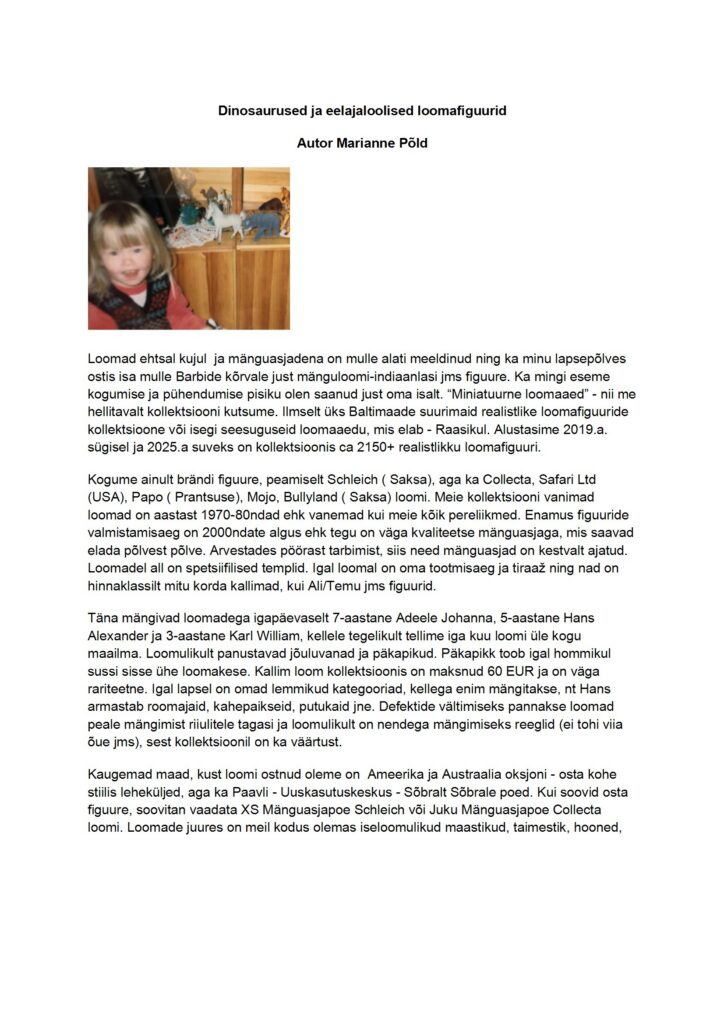 Dinosaurused ja eelajaloolised loomafiguurid

Autor Marianne Põld

Loomad ehtsal kujul  ja mänguasjadena on mulle alati meeldinud ning ka minu lapsepõlves ostis isa mulle Barbide kõrvale just mänguloomi-indiaanlasi jms figuure. Ka mingi eseme kogumise ja pühendumise pisiku olen saanud just oma isalt. "Miniatuurne loomaaed" - nii me hellitavalt kollektsiooni kutsume. Ilmselt üks Baltimaade suurimaid realistlike loomafiguuride kollektsioone või isegi seesuguseid loomaaedu, mis elab - Raasikul. Alustasime 2019.a. sügisel ja 2025.a suveks on kollektsioonis ca 2150+ realistlikku loomafiguuri.

Kogume ainult brändi figuure, peamiselt Schleich ( Saksa), aga ka Collecta, Safari Ltd (USA), Papo ( Prantsuse), Mojo, Bullyland ( Saksa) loomi. Meie kollektsiooni vanimad loomad on aastast 1970-80ndad ehk vanemad kui meie kõik pereliikmed. Enamus figuuride valmistamisaeg on 2000ndate algus ehk tegu on väga kvaliteetse mänguasjaga, mis saavad elada põlvest põlve. Arvestades pöörast tarbimist, siis need mänguasjad on kestvalt ajatud. Loomadel all on spetsiifilised templid. Igal loomal on oma tootmisaeg ja tiraaž ning nad on hinnaklassilt mitu korda kallimad, kui Ali/Temu jms figuurid.

Täna mängivad loomadega igapäevaselt 7-aastane Adeele Johanna, 5-aastane Hans Alexander ja 3-aastane Karl William, kellele tegelikult tellime iga kuu loomi üle kogu maailma. Loomulikult panustavad jõuluvanad ja päkapikud. Päkapikk toob igal hommikul sussi sisse ühe loomakese. Kallim loom kollektsioonis on maksnud 60 EUR ja on väga rariteetne. Igal lapsel on omad lemmikud kategooriad, kellega enim mängitakse, nt Hans armastab roomajaid, kahepaikseid, putukaid jne. Defektide vältimiseks pannakse loomad peale mängimist riiulitele tagasi ja loomulikult on nendega mängimiseks reeglid (ei tohi viia õue jms), sest kollektsioonil on ka väärtust.

Kaugemad maad, kust loomi ostnud oleme on  Ameerika ja Austraalia oksjoni - osta kohe stiilis leheküljed, aga ka Paavli - Uuskasutuskeskus - Sõbralt Sõbrale poed. Kui soovid osta figuure, soovitan vaadata XS Mänguasjapoe Schleich või Juku Mänguasjapoe Collecta loomi. Loomade juures on meil kodus olemas iseloomulikud maastikud, taimestik, hooned,